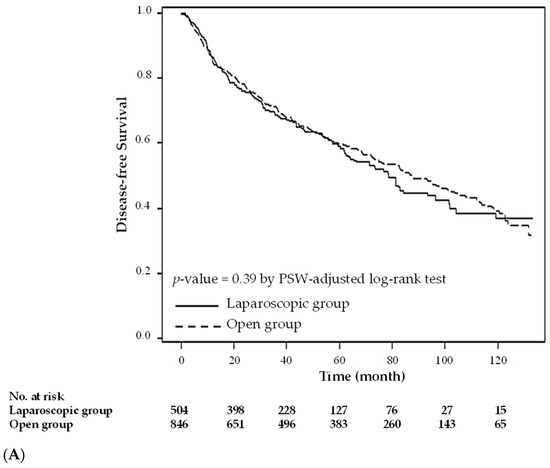 1.0
0.8
0.6
0.4
0.2
0.0

Disease-free Survival

$p$-value = 0.39 by PSW-adjusted log-rank test

Laparoscopic group

Open group

0 20 40 60 80 100 120

Time (month)

| No. at risk | | | | | | | |
|---|---|---|---|---|---|---|---|
| Laparoscopic group | 504 | 398 | 228 | 127 | 76 | 27 | 15 |
| Open group | 846 | 651 | 496 | 383 | 260 | 143 | 65 |

(A)